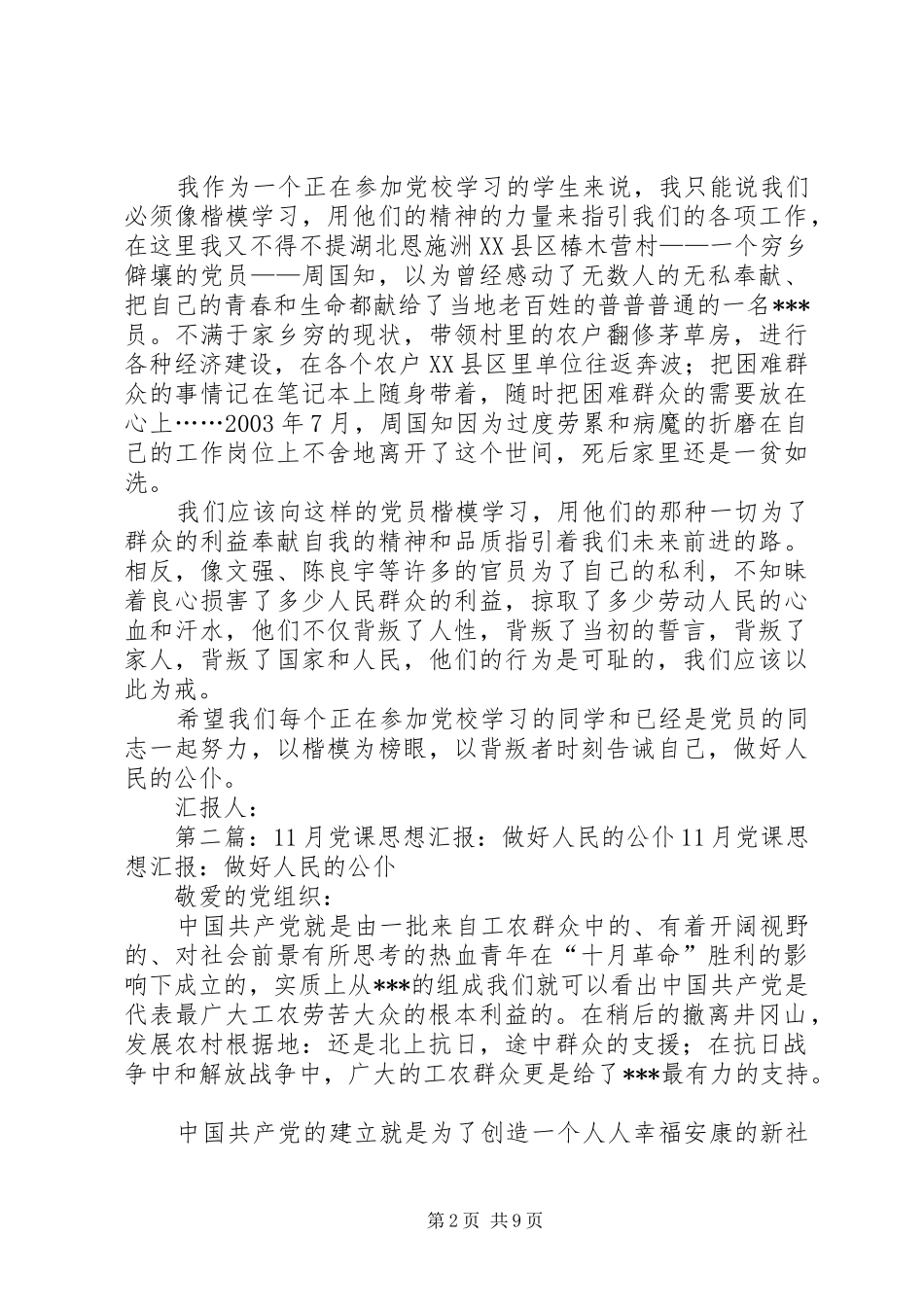 我作为一个正在参加党校学习的学生来说，我只能说我们必须像楷模学习，用他们的精神的力量来指引我们的各项工作，在这里我又不得不提湖北恩施洲XX县区椿木营村——一个穷乡僻壤的党员——周国知，以为曾经感动了无数人的无私奉献、把自己的青春和生命都献给了当地老百姓的普普普通的一名***员。不满于家乡穷的现状，带领村里的农户翻修茅草房，进行各种经济建设，在各个农户XX县区里单位往返奔波；把困难群众的事情记在笔记本上随身带着，随时把困难群众的需要放在心上……2003年7月，周国知因为过度劳累和病魔的折磨在自己的工作岗位上不舍地离开了这个世间，死后家里还是一贫如洗。

我们应该向这样的党员楷模学习，用他们的那种一切为了群众的利益奉献自我的精神和品质指引着我们未来前进的路。相反，像文强、陈良宇等许多的官员为了自己的私利，不知昧着良心损害了多少人民群众的利益，掠取了多少劳动人民的心血和汗水，他们不仅背叛了人性，背叛了当初的誓言，背叛了家人，背叛了国家和人民，他们的行为是可耻的，我们应该以此为戒。

希望我们每个正在参加党校学习的同学和已经是党员的同志一起努力，以楷模为榜眼，以背叛者时刻告诫自己，做好人民的公仆。

汇报人：

第二篇：11月党课思想汇报：做好人民的公仆11月党课思想汇报：做好人民的公仆

敬爱的党组织：

中国共产党就是由一批来自工农群众中的、有着开阔视野的、对社会前景有所思考的热血青年在“十月革命”胜利的影响下成立的，实质上从***的组成我们就可以看出中国共产党是代表最广大工农劳苦大众的根本利益的。在稍后的撤离井冈山，发展农村根据地：还是北上抗日，途中群众的支援；在抗日战争中和解放战争中，广大的工农群众更是给了***最有力的支持。

中国共产党的建立就是为了创造一个人人幸福安康的新社

第2页 共9页